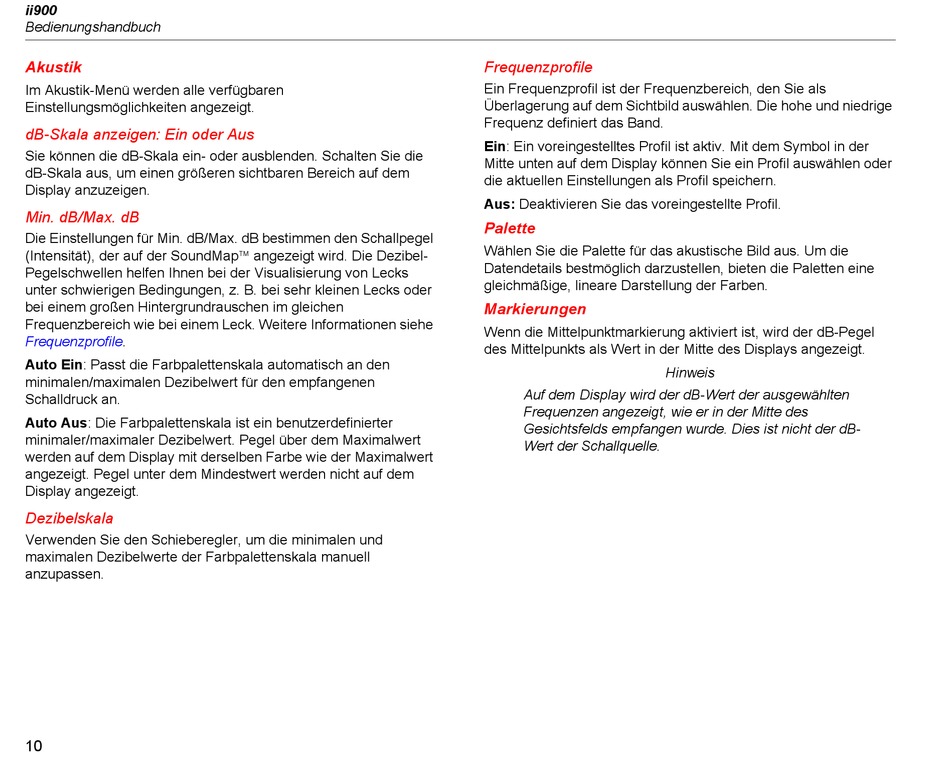 ii900
Bedienungshandbuch

Akustik

Im Akustik-Menü werden alle verfügbaren Einstellungsmöglichkeiten angezeigt.

dB-Skala anzeigen: Ein oder Aus

Sie können die dB-Skala ein- oder ausblenden. Schalten Sie die dB-Skala aus, um einen größeren sichtbaren Bereich auf dem Display anzuzeigen.

Min. dB/Max. dB

Die Einstellungen für Min. dB/Max. dB bestimmen den Schallpegel (Intensität), der auf der SoundMap™ angezeigt wird. Die Dezibel-Pegelschwellen helfen Ihnen bei der Visualisierung von Lecks unter schwierigen Bedingungen, z. B. bei sehr kleinen Lecks oder bei einem großen Hintergrundrauschen im gleichen Frequenzbereich wie bei einem Leck. Weitere Informationen siehe Frequenzprofile.

Auto Ein: Passt die Farbpalettenskala automatisch an den minimalen/maximalen Dezibelwert für den empfangenen Schalldruck an.

Auto Aus: Die Farbpalettenskala ist ein benutzerdefinierter minimaler/maximaler Dezibelwert. Pegel über dem Maximalwert werden auf dem Display mit derselben Farbe wie der Maximalwert angezeigt. Pegel unter dem Mindestwert werden nicht auf dem Display angezeigt.

Dezibelskala

Verwenden Sie den Schieberegler, um die minimalen und maximalen Dezibelwerte der Farbpalettenskala manuell anzupassen.

Frequenzprofile

Ein Frequenzprofil ist der Frequenzbereich, den Sie als Überlagerung auf dem Sichtbild auswählen. Die hohe und niedrige Frequenz definiert das Band.

Ein: Ein voreingestelltes Profil ist aktiv. Mit dem Symbol in der Mitte unten auf dem Display können Sie ein Profil auswählen oder die aktuellen Einstellungen als Profil speichern.

Aus: Deaktivieren Sie das voreingestellte Profil.

Palette

Wählen Sie die Palette für das akustische Bild aus. Um die Datendetails bestmöglich darzustellen, bieten die Paletten eine gleichmäßige, lineare Darstellung der Farben.

Markierungen

Wenn die Mittelpunktmarkierung aktiviert ist, wird der dB-Pegel des Mittelpunkts als Wert in der Mitte des Displays angezeigt.

Hinweis

Auf dem Display wird der dB-Wert der ausgewählten Frequenzen angezeigt, wie er in der Mitte des Gesichtsfelds empfangen wurde. Dies ist nicht der dB-Wert der Schallquelle.

10